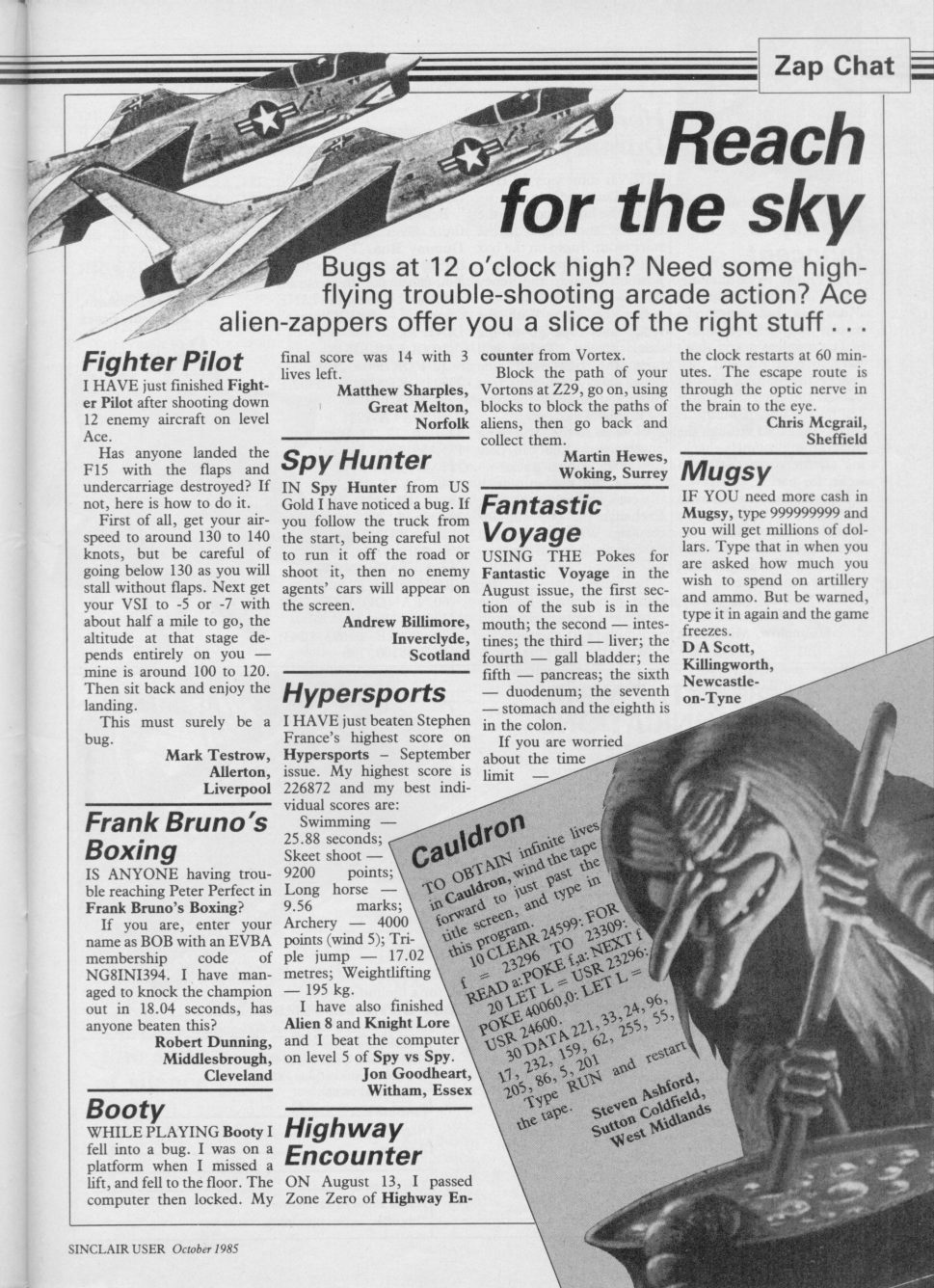 Zap Chat

Reach for the sky

Bugs at 12 o'clock high? Need some high-flying trouble-shooting arcade action? Ace alien-zappers offer you a slice of the right stuff . . .

Fighter Pilot

I HAVE just finished Fighter Pilot after shooting down 12 enemy aircraft on level Ace.

Has anyone landed the F15 with the flaps and undercarriage destroyed? If not, here is how to do it.

First of all, get your airspeed to around 130 to 140 knots, but be careful of going below 130 as you will stall without flaps. Next get your VSI to -5 or -7 with about half a mile to go, the altitude at that stage depends entirely on you — mine is around 100 to 120. Then sit back and enjoy the landing.

This must surely be a bug.

Mark Testrow,
Allerton,
Liverpool

Frank Bruno's Boxing

IS ANYONE having trouble reaching Peter Perfect in Frank Bruno's Boxing?

If you are, enter your name as BOB with an EVBA membership code of NG8INI394. I have managed to knock the champion out in 18.04 seconds, has anyone beaten this?

Robert Dunning,
Middlesbrough,
Cleveland

Booty

WHILE PLAYING Booty I fell into a bug. I was on a platform when I missed a lift, and fell to the floor. The computer then locked. My final score was 14 with 3 lives left.

Matthew Sharples,
Great Melton,
Norfolk

Spy Hunter

IN Spy Hunter from US Gold I have noticed a bug. If you follow the truck from the start, being careful not to run it off the road or shoot it, then no enemy agents' cars will appear on the screen.

Andrew Billimore,
Inverclyde,
Scotland

Hypersports

I HAVE just beaten Stephen France's highest score on Hypersports – September issue. My highest score is 226872 and my best individual scores are:

Swimming — 25.88 seconds; Skeet shoot — 9200 points; Long horse — 9.56 marks; Archery — 4000 points (wind 5); Triple jump — 17.02 metres; Weightlifting — 195 kg.

I have also finished Alien 8 and Knight Lore and I beat the computer on level 5 of Spy vs Spy.

Jon Goodheart,
Witham, Essex

Highway Encounter

ON August 13, I passed Zone Zero of Highway Encounter from Vortex.

Block the path of your Vortons at Z29, go on, using blocks to block the paths of aliens, then go back and collect them.

Martin Hewes,
Woking, Surrey

Fantastic Voyage

USING THE Pokes for Fantastic Voyage in the August issue, the first section of the sub is in the mouth; the second — intestines; the third — liver; the fourth — gall bladder; the fifth — pancreas; the sixth — duodenum; the seventh — stomach and the eighth is in the colon.

If you are worried about the time limit — the clock restarts at 60 minutes. The escape route is through the optic nerve in the brain to the eye.

Chris Mcgrail,
Sheffield

Mugsy

IF YOU need more cash in Mugsy, type 999999999 and you will get millions of dollars. Type that in when you are asked how much you wish to spend on artillery and ammo. But be warned, type it in again and the game freezes.

D A Scott,
Killingworth,
Newcastle-on-Tyne

Cauldron

TO OBTAIN infinite lives in Cauldron, wind the tape forward to just past the title screen, and type in this program.

10 CLEAR 24599: FOR f = 23296 TO 23309: READ a:POKE f,a: NEXT f
20 LET L = USR 23296: POKE 40060,0: LET L = USR 24600.
30 DATA 221, 33, 24, 96, 17, 232, 159, 62, 255, 55, 205, 86, 5, 201

Type RUN and restart the tape.

Steven Ashford,
Sutton Coldfield,
West Midlands

SINCLAIR USER October 1985